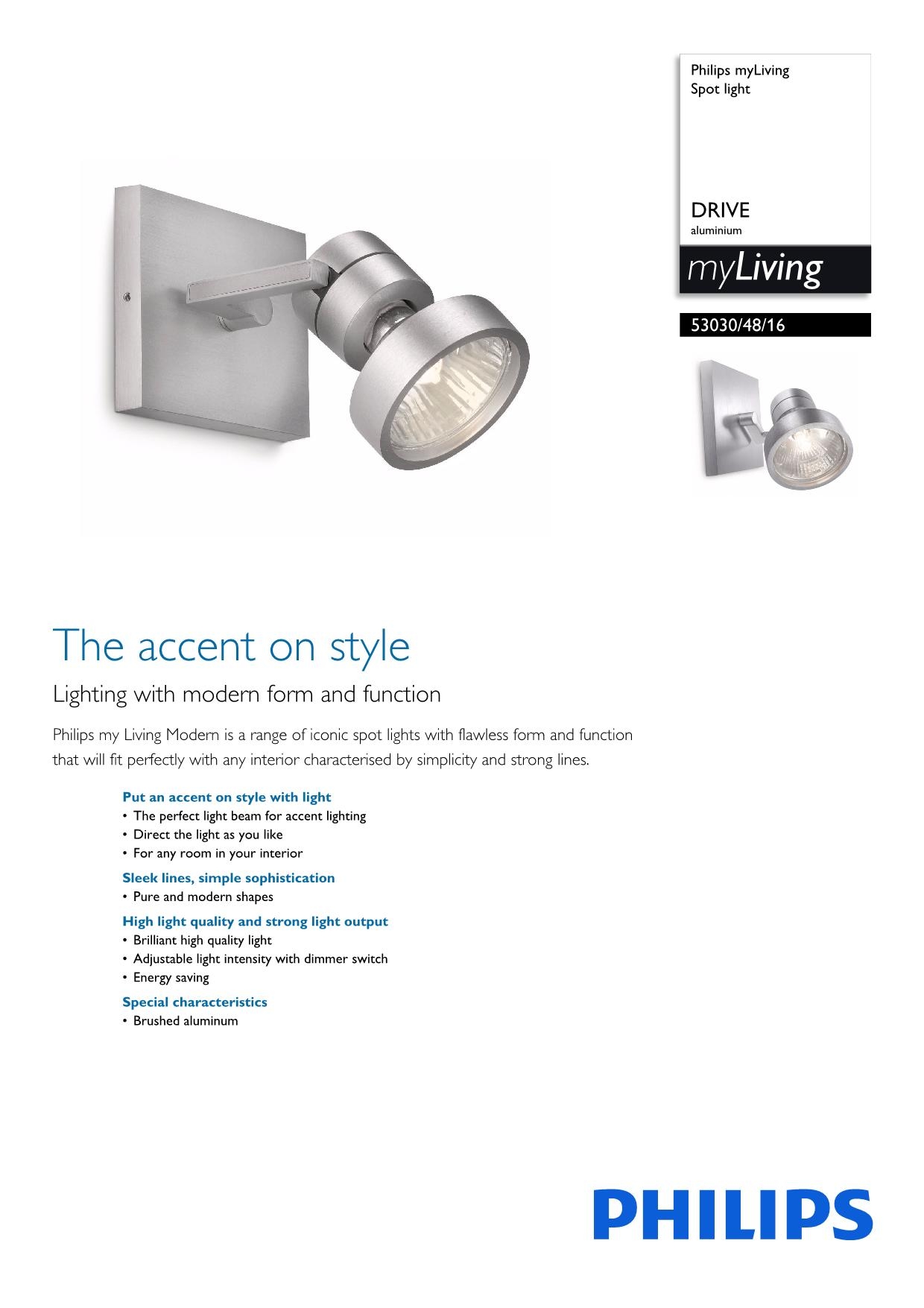 Philips myLiving
Spot light

DRIVE
aluminium

myLiving

53030/48/16

The accent on style

Lighting with modern form and function

Philips my Living Modern is a range of iconic spot lights with flawless form and function that will fit perfectly with any interior characterised by simplicity and strong lines.

Put an accent on style with light
• The perfect light beam for accent lighting
• Direct the light as you like
• For any room in your interior

Sleek lines, simple sophistication
• Pure and modern shapes

High light quality and strong light output
• Brilliant high quality light
• Adjustable light intensity with dimmer switch
• Energy saving

Special characteristics
• Brushed aluminum

PHILIPS